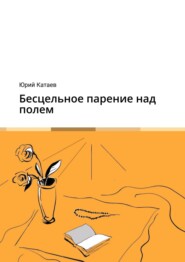 Юрий Катаев

Бесцельное парение над полем